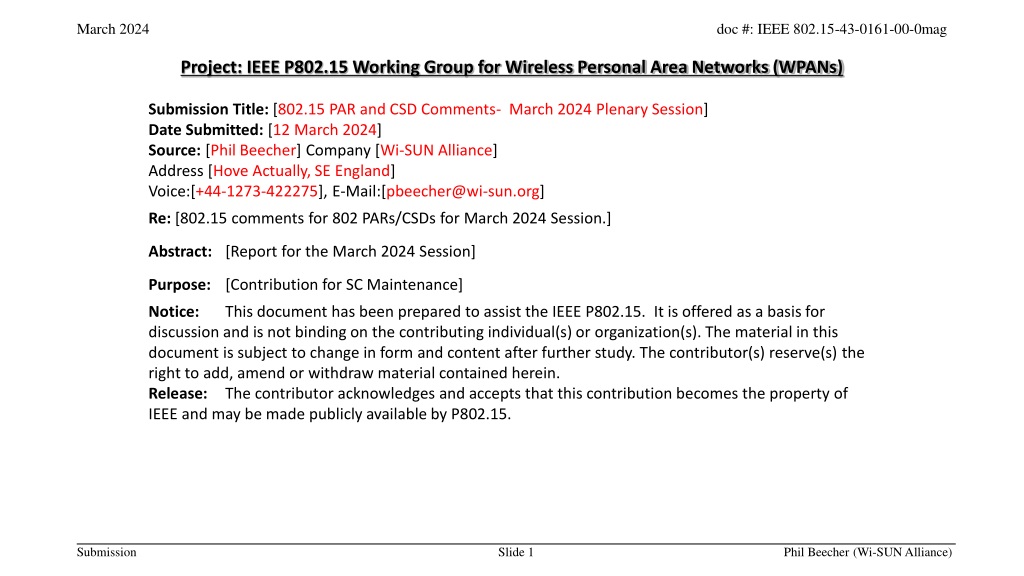 March 2024

doc #: IEEE 802.15-43-0161-00-0mag

Project: IEEE P802.15 Working Group for Wireless Personal Area Networks (WPANs)

Submission Title: [802.15 PAR and CSD Comments- March 2024 Plenary Session]
Date Submitted: [12 March 2024]
Source: [Phil Beecher] Company [Wi-SUN Alliance]
Address [Hove Actually, SE England]
Voice:[+44-1273-422275], E-Mail:[pbeecher@wi-sun.org]

Re: [802.15 comments for 802 PARs/CSDs for March 2024 Session.]

Abstract: [Report for the March 2024 Session]

Purpose: [Contribution for SC Maintenance]

Notice: This document has been prepared to assist the IEEE P802.15. It is offered as a basis for discussion and is not binding on the contributing individual(s) or organization(s). The material in this document is subject to change in form and content after further study. The contributor(s) reserve(s) the right to add, amend or withdraw material contained herein.

Release: The contributor acknowledges and accepts that this contribution becomes the property of IEEE and may be made publicly available by P802.15.

Submission

Slide 1

Phil Beecher (Wi-SUN Alliance)